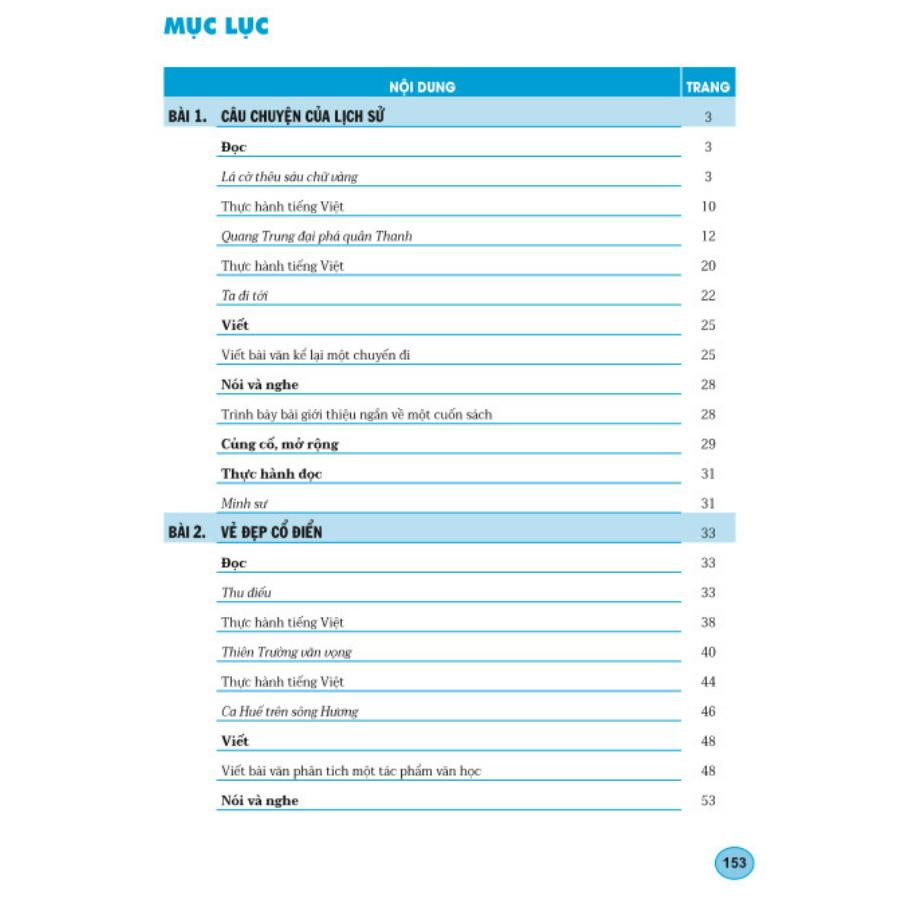 MỤC LỤC

| | NỘI DUNG | TRANG |
|---|---|---|
| BÀI 1. | CÂU CHUYỆN CỦA LỊCH SỬ | 3 |
| | Đọc | 3 |
| | Lá cờ thêu sáu chữ vàng | 3 |
| | Thực hành tiếng Việt | 10 |
| | Quang Trung đại phá quân Thanh | 12 |
| | Thực hành tiếng Việt | 20 |
| | Ta đi tới | 22 |
| | Viết | 25 |
| | Viết bài văn kể lại một chuyến đi | 25 |
| | Nói và nghe | 28 |
| | Trình bày bài giới thiệu ngắn về một cuốn sách | 28 |
| | Củng cố, mở rộng | 29 |
| | Thực hành đọc | 31 |
| | Minh sư | 31 |
| BÀI 2. | VẺ ĐẸP CỔ ĐIỂN | 33 |
| | Đọc | 33 |
| | Thu điếu | 33 |
| | Thực hành tiếng Việt | 38 |
| | Thiên Trường vãn vọng | 40 |
| | Thực hành tiếng Việt | 44 |
| | Ca Huế trên sông Hương | 46 |
| | Viết | 48 |
| | Viết bài văn phân tích một tác phẩm văn học | 48 |
| | Nói và nghe | 53 |

153